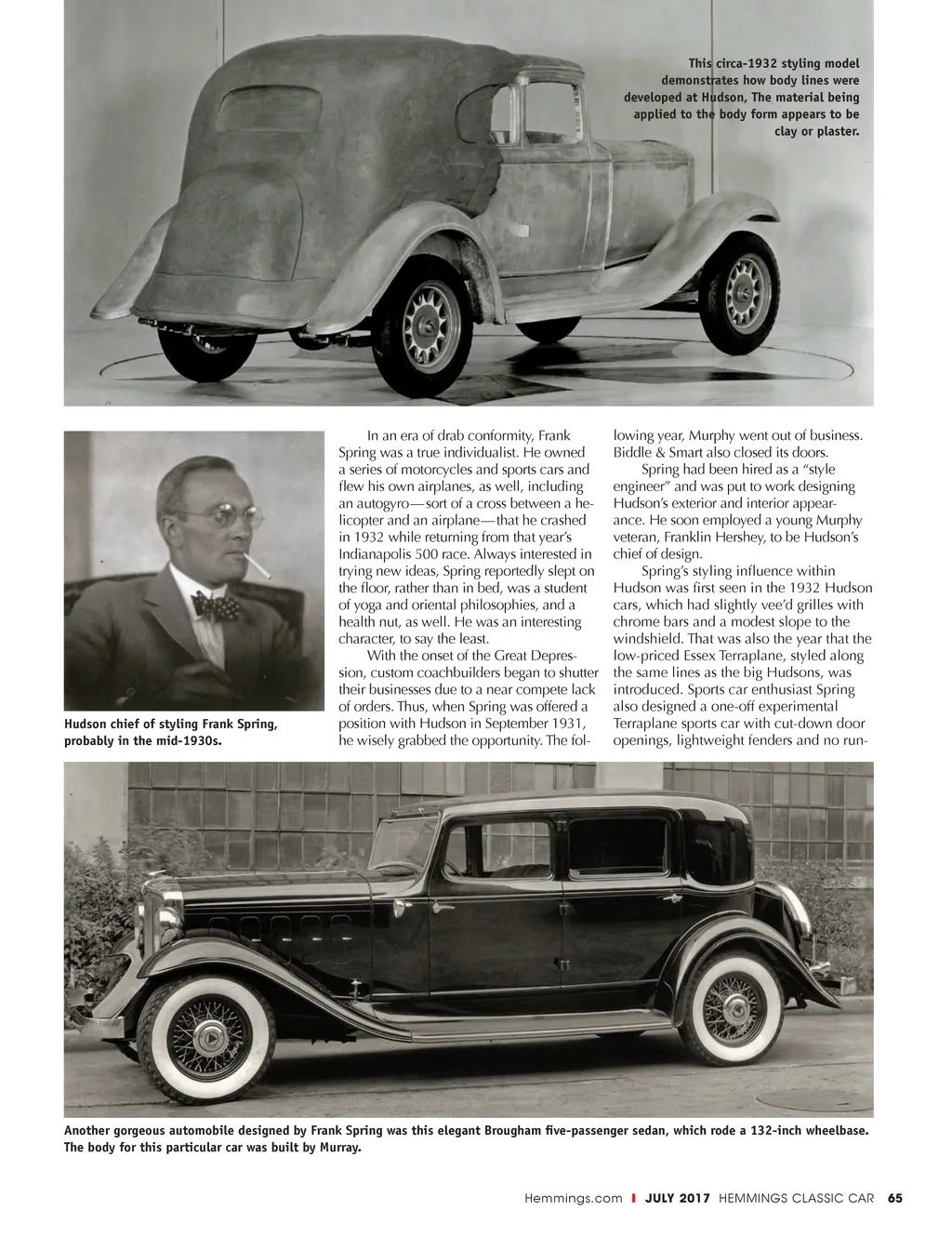 This circa-1932 styling model demonstrates how body lines were developed at Hudson, The material being applied to the body form appears to be clay or plaster.

Hudson chief of styling Frank Spring, probably in the mid-1930s.

In an era of drab conformity, Frank Spring was a true individualist. He owned a series of motorcycles and sports cars and flew his own airplanes, as well, including an autogyro—sort of a cross between a helicopter and an airplane—that he crashed in 1932 while returning from that year's Indianapolis 500 race. Always interested in trying new ideas, Spring reportedly slept on the floor, rather than in bed, was a student of yoga and oriental philosophies, and a health nut, as well. He was an interesting character, to say the least.

With the onset of the Great Depression, custom coachbuilders began to shutter their businesses due to a near compete lack of orders. Thus, when Spring was offered a position with Hudson in September 1931, he wisely grabbed the opportunity. The following year, Murphy went out of business. Biddle & Smart also closed its doors.

Spring had been hired as a "style engineer" and was put to work designing Hudson's exterior and interior appearance. He soon employed a young Murphy veteran, Franklin Hershey, to be Hudson's chief of design.

Spring's styling influence within Hudson was first seen in the 1932 Hudson cars, which had slightly vee'd grilles with chrome bars and a modest slope to the windshield. That was also the year that the low-priced Essex Terraplane, styled along the same lines as the big Hudsons, was introduced. Sports car enthusiast Spring also designed a one-off experimental Terraplane sports car with cut-down door openings, lightweight fenders and no run-

Another gorgeous automobile designed by Frank Spring was this elegant Brougham five-passenger sedan, which rode a 132-inch wheelbase. The body for this particular car was built by Murray.

Hemmings.com | JULY 2017 HEMMINGS CLASSIC CAR 65